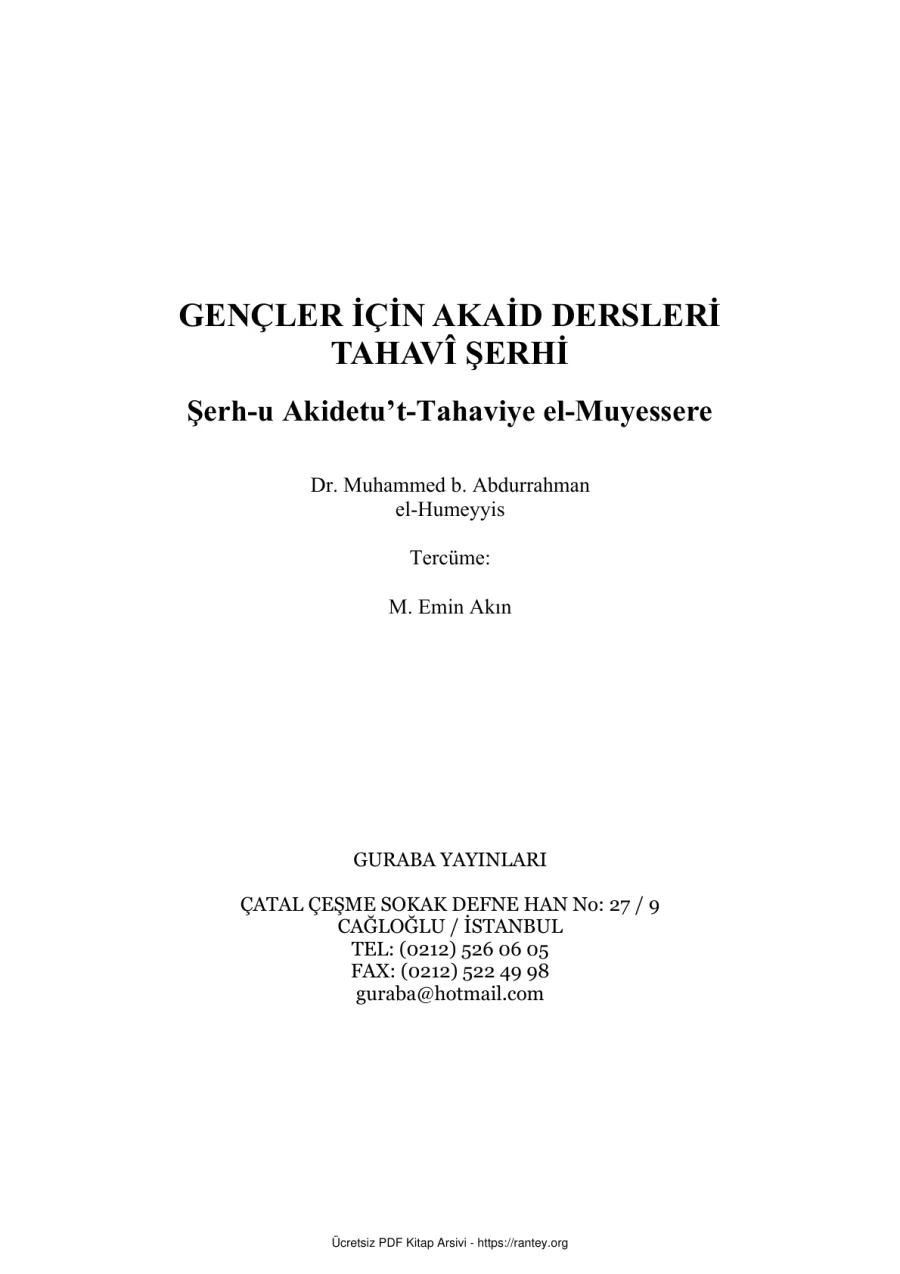 GENÇLER İÇİN AKAİD DERSLERİ
TAHAVÎ ŞERHİ

Şerh-u Akidetu't-Tahaviye el-Muyessere

Dr. Muhammed b. Abdurrahman el-Humeyyis

Tercüme:

M. Emin Akın

GURABA YAYINLARI

ÇATAL ÇEŞME SOKAK DEFNE HAN No: 27 / 9
CAĞLOĞLU / İSTANBUL
TEL: (0212) 526 06 05
FAX: (0212) 522 49 98
guraba@hotmail.com

Ücretsiz PDF Kitap Arsivi - https://rantey.org